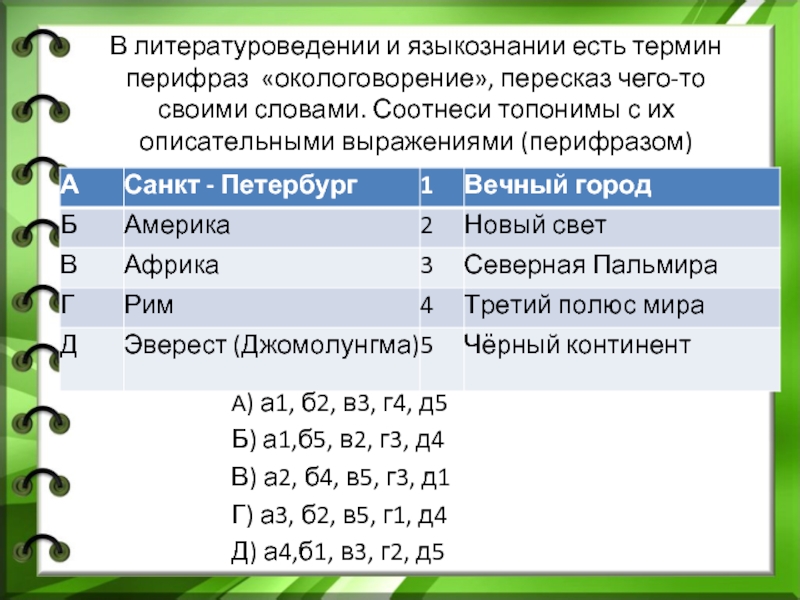 В литературоведении и языкознании есть термин перифраз «окологоворение», пересказ чего-то своими словами. Соотнеси топонимы с их описательными выражениями (перифразом)

| А | Санкт - Петербург | 1 | Вечный город |
|---|---|---|---|
| Б | Америка | 2 | Новый свет |
| В | Африка | 3 | Северная Пальмира |
| Г | Рим | 4 | Третий полюс мира |
| Д | Эверест (Джомолунгма) | 5 | Чёрный континент |

А) а1, б2, в3, г4, д5
Б) а1,б5, в2, г3, д4
В) а2, б4, в5, г3, д1
Г) а3, б2, в5, г1, д4
Д) а4,б1, в3, г2, д5